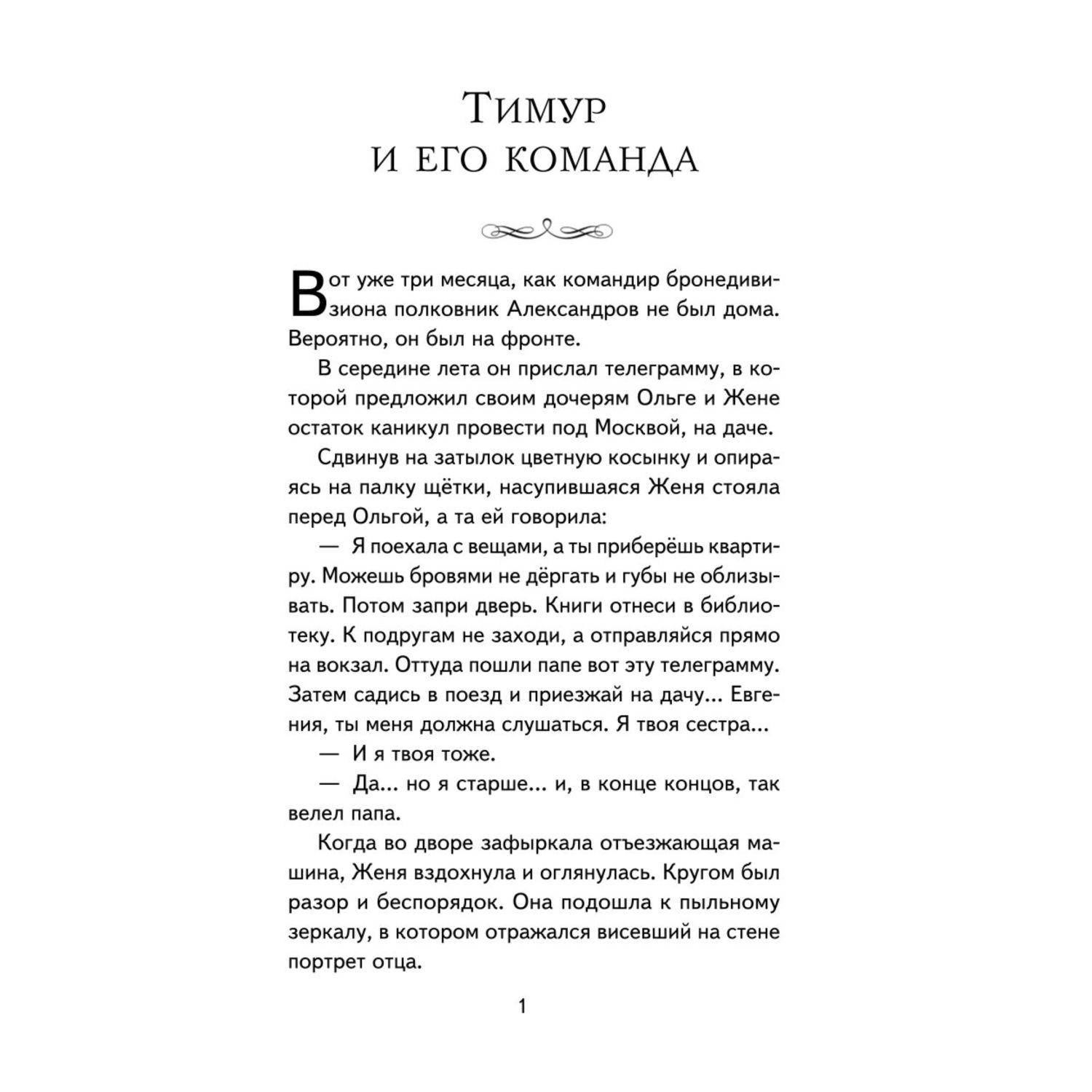 Тимур
и его команда

Вот уже три месяца, как командир бронедивизиона полковник Александров не был дома. Вероятно, он был на фронте.

В середине лета он прислал телеграмму, в которой предложил своим дочерям Ольге и Жене остаток каникул провести под Москвой, на даче.

Сдвинув на затылок цветную косынку и опираясь на палку щётки, насупившаяся Женя стояла перед Ольгой, а та ей говорила:

— Я поехала с вещами, а ты приберёшь квартиру. Можешь бровями не дёргать и губы не облизывать. Потом запри дверь. Книги отнеси в библиотеку. К подругам не заходи, а отправляйся прямо на вокзал. Оттуда пошли папе вот эту телеграмму. Затем садись в поезд и приезжай на дачу... Евгения, ты меня должна слушаться. Я твоя сестра...

— И я твоя тоже.

— Да... но я старше... и, в конце концов, так велел папа.

Когда во дворе зафыркала отъезжающая машина, Женя вздохнула и оглянулась. Кругом был разор и беспорядок. Она подошла к пыльному зеркалу, в котором отражался висевший на стене портрет отца.

1